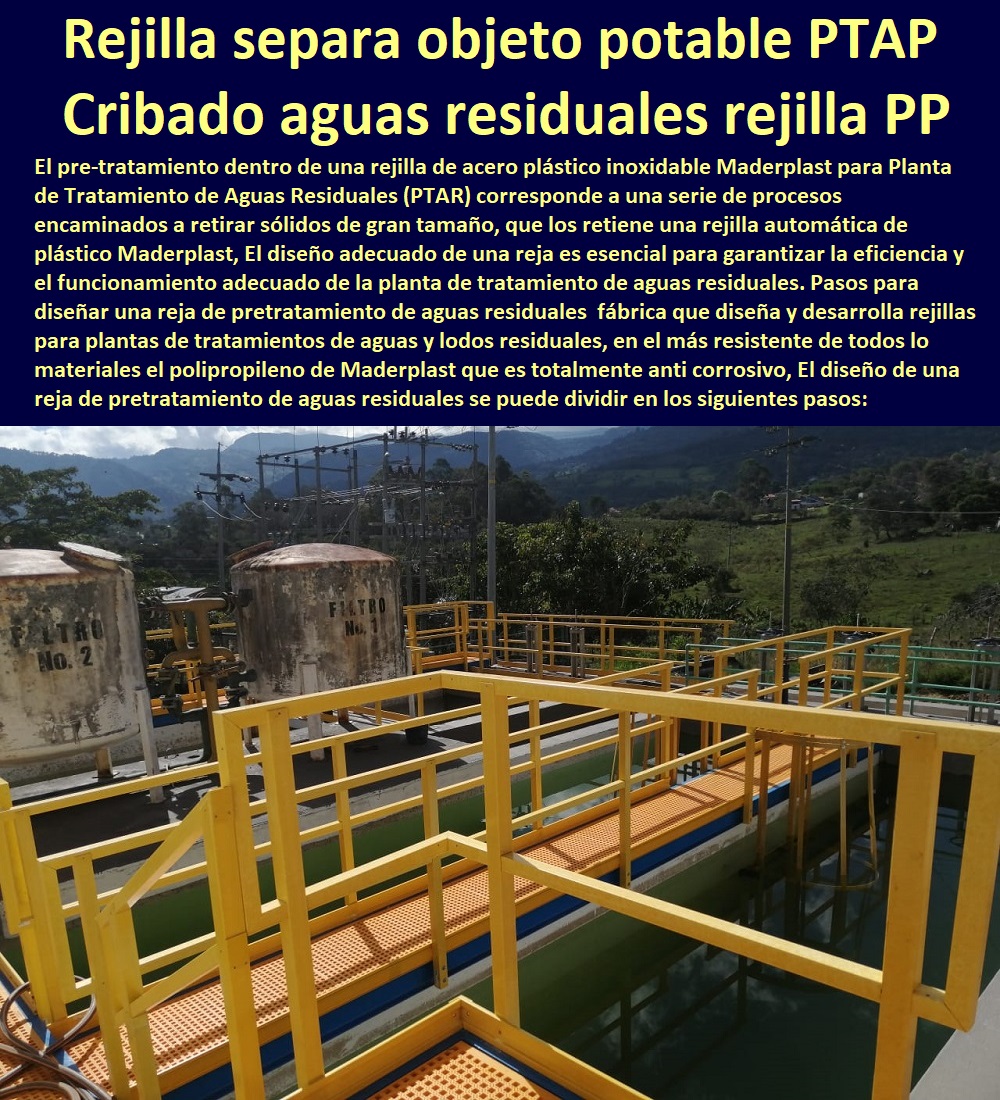 Rejilla separa objeto potable PTAP
Cribado aguas residuales rejilla PP

El pre-tratamiento dentro de una rejilla de acero plástico inoxidable Maderplast para Planta de Tratamiento de Aguas Residuales (PTAR) corresponde a una serie de procesos encaminados a retirar sólidos de gran tamaño, que los retiene una rejilla automática de plástico Maderplast, El diseño adecuado de una reja es esencial para garantizar la eficiencia y el funcionamiento adecuado de la planta de tratamiento de aguas residuales. Pasos para diseñar una reja de pretratamiento de aguas residuales fábrica que diseña y desarrolla rejillas para plantas de tratamientos de aguas y lodos residuales, en el más resistente de todos lo materiales el polipropileno de Maderplast que es totalmente anti corrosivo, El diseño de una reja de pretratamiento de aguas residuales se puede dividir en los siguientes pasos:

FILTRO
No. 2

FILTRO
No. 1